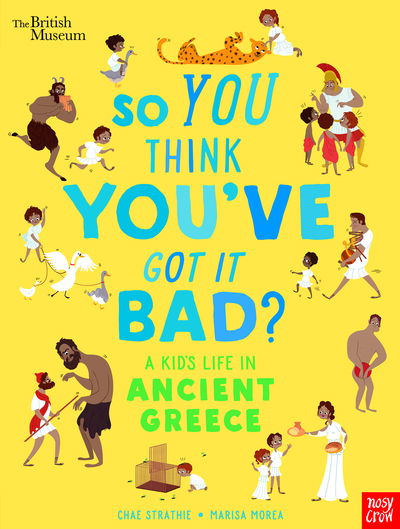 The British Museum

SO YOU THINK YOU'VE GOT IT BAD?

A KID'S LIFE IN ANCIENT GREECE

CHAE STRATHIE • MARISA MOREA

nosy crow